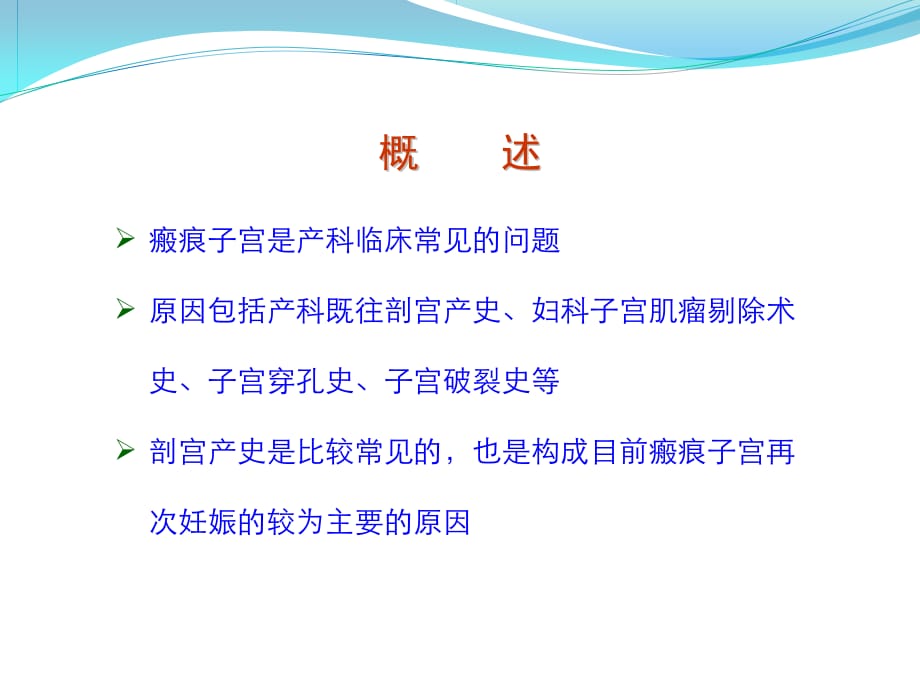 概　述

➢ 瘢痕子宫是产科临床常见的问题

➢ 原因包括产科既往剖宫产史、妇科子宫肌瘤剔除术史、子宫穿孔史、子宫破裂史等

➢ 剖宫产史是比较常见的，也是构成目前瘢痕子宫再次妊娠的较为主要的原因